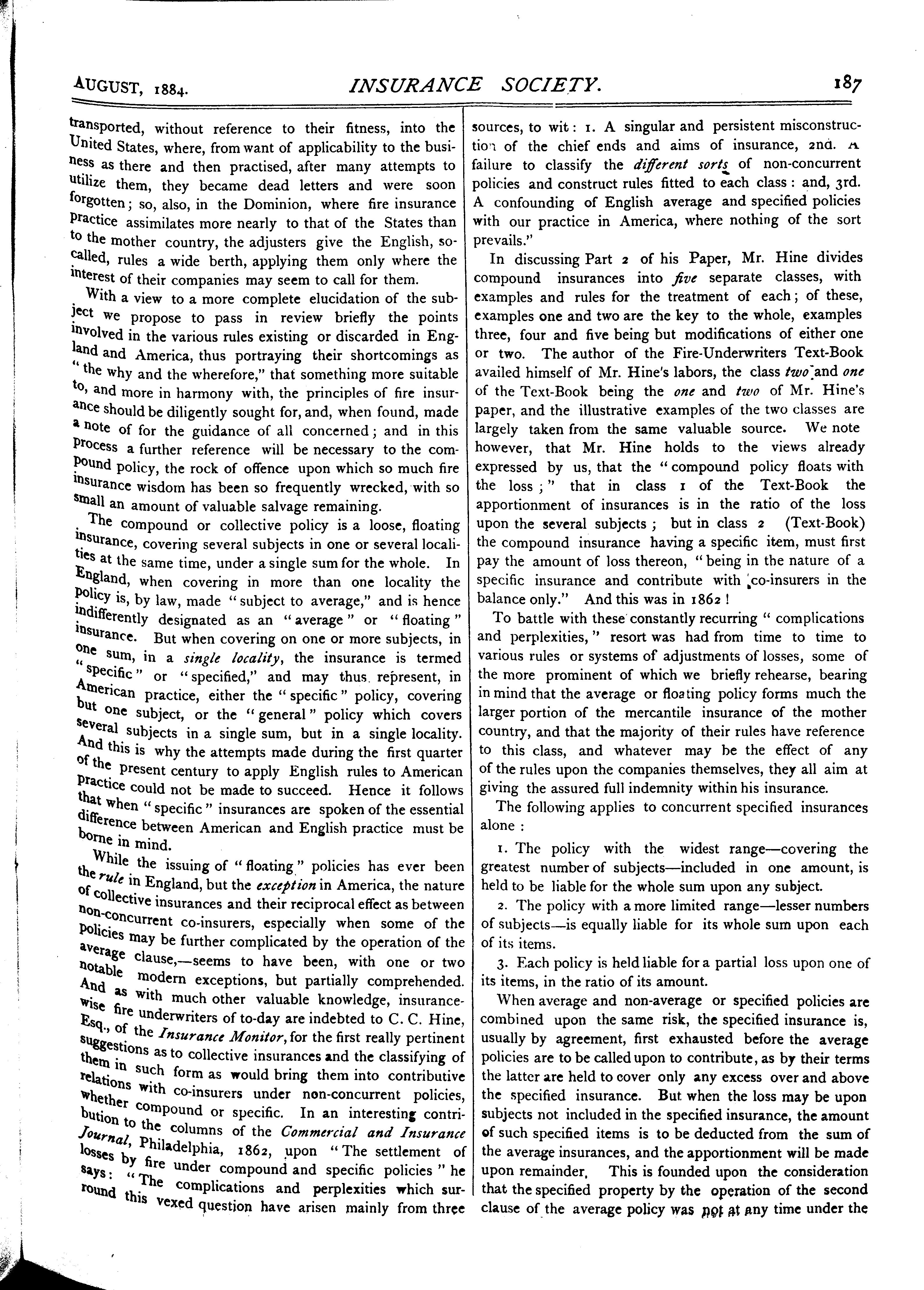 AUGUST, 1884. INSURANCE SOCIETY. 187

transported, without reference to their fitness, into the United States, where, from want of applicability to the business as there and then practised, after many attempts to utilize them, they became dead letters and were soon forgotten; so, also, in the Dominion, where fire insurance practice assimilates more nearly to that of the States than to the mother country, the adjusters give the English, so-called, rules a wide berth, applying them only where the interest of their companies may seem to call for them.

With a view to a more complete elucidation of the subject we propose to pass in review briefly the points involved in the various rules existing or discarded in England and America, thus portraying their shortcomings as "the why and the wherefore," that something more suitable to, and more in harmony with, the principles of fire insurance should be diligently sought for, and, when found, made a note of for the guidance of all concerned; and in this process a further reference will be necessary to the compound policy, the rock of offence upon which so much fire insurance wisdom has been so frequently wrecked, with so small an amount of valuable salvage remaining.

The compound or collective policy is a loose, floating insurance, covering several subjects in one or several localities at the same time, under a single sum for the whole. In England, when covering in more than one locality the policy is, by law, made "subject to average," and is hence indifferently designated as an "average" or "floating" insurance. But when covering on one or more subjects, in one sum, in a single locality, the insurance is termed "specific" or "specified," and may thus represent, in American practice, either the "specific" policy, covering but one subject, or the "general" policy which covers several subjects in a single sum, but in a single locality. And this is why the attempts made during the first quarter of the present century to apply English rules to American practice could not be made to succeed. Hence it follows that when "specific" insurances are spoken of the essential difference between American and English practice must be borne in mind.

While the issuing of "floating" policies has ever been the rule in England, but the exception in America, the nature of collective insurances and their reciprocal effect as between non-concurrent co-insurers, especially when some of the policies may be further complicated by the operation of the average clause,—seems to have been, with one or two notable modern exceptions, but partially comprehended. And as with much other valuable knowledge, insurance-wise fire underwriters of to-day are indebted to C. C. Hine, Esq., of the Insurance Monitor, for the first really pertinent suggestions as to collective insurances and the classifying of them in such form as would bring them into contributive relations with co-insurers under non-concurrent policies, whether compound or specific. In an interesting contribution to the columns of the Commercial and Insurance Journal, Philadelphia, 1862, upon "The settlement of losses by fire under compound and specific policies" he says: "The complications and perplexities which surround this vexed question have arisen mainly from three sources, to wit: 1. A singular and persistent misconstruction of the chief ends and aims of insurance, 2nd. A failure to classify the different sorts of non-concurrent policies and construct rules fitted to each class: and, 3rd. A confounding of English average and specified policies with our practice in America, where nothing of the sort prevails."

In discussing Part 2 of his Paper, Mr. Hine divides compound insurances into five separate classes, with examples and rules for the treatment of each; of these, examples one and two are the key to the whole, examples three, four and five being but modifications of either one or two. The author of the Fire-Underwriters Text-Book availed himself of Mr. Hine's labors, the class two and one of the Text-Book being the one and two of Mr. Hine's paper, and the illustrative examples of the two classes are largely taken from the same valuable source. We note however, that Mr. Hine holds to the views already expressed by us, that the "compound policy floats with the loss;" that in class 1 of the Text-Book the apportionment of insurances is in the ratio of the loss upon the several subjects; but in class 2 (Text-Book) the compound insurance having a specific item, must first pay the amount of loss thereon, "being in the nature of a specific insurance and contribute with co-insurers in the balance only." And this was in 1862!

To battle with these constantly recurring "complications and perplexities," resort was had from time to time to various rules or systems of adjustments of losses, some of the more prominent of which we briefly rehearse, bearing in mind that the average or floating policy forms much the larger portion of the mercantile insurance of the mother country, and that the majority of their rules have reference to this class, and whatever may be the effect of any of the rules upon the companies themselves, they all aim at giving the assured full indemnity within his insurance.

The following applies to concurrent specified insurances alone:

1. The policy with the widest range—covering the greatest number of subjects—included in one amount, is held to be liable for the whole sum upon any subject.

2. The policy with a more limited range—lesser numbers of subjects—is equally liable for its whole sum upon each of its items.

3. Each policy is held liable for a partial loss upon one of its items, in the ratio of its amount.

When average and non-average or specified policies are combined upon the same risk, the specified insurance is, usually by agreement, first exhausted before the average policies are to be called upon to contribute, as by their terms the latter are held to cover only any excess over and above the specified insurance. But when the loss may be upon subjects not included in the specified insurance, the amount of such specified items is to be deducted from the sum of the average insurances, and the apportionment will be made upon remainder. This is founded upon the consideration that the specified property by the operation of the second clause of the average policy was not at any time under the